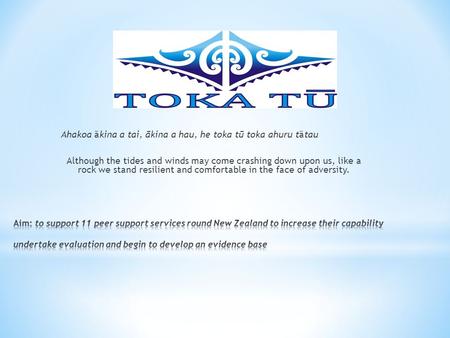 TOKA TŪ

Ahakoa ākina a tai, ākina a hau, he toka tū toka ahuru tātau

Although the tides and winds may come crashing down upon us, like a rock we stand resilient and comfortable in the face of adversity.

Aim: to support 11 peer support services round New Zealand to increase their capability undertake evaluation and begin to develop an evidence base